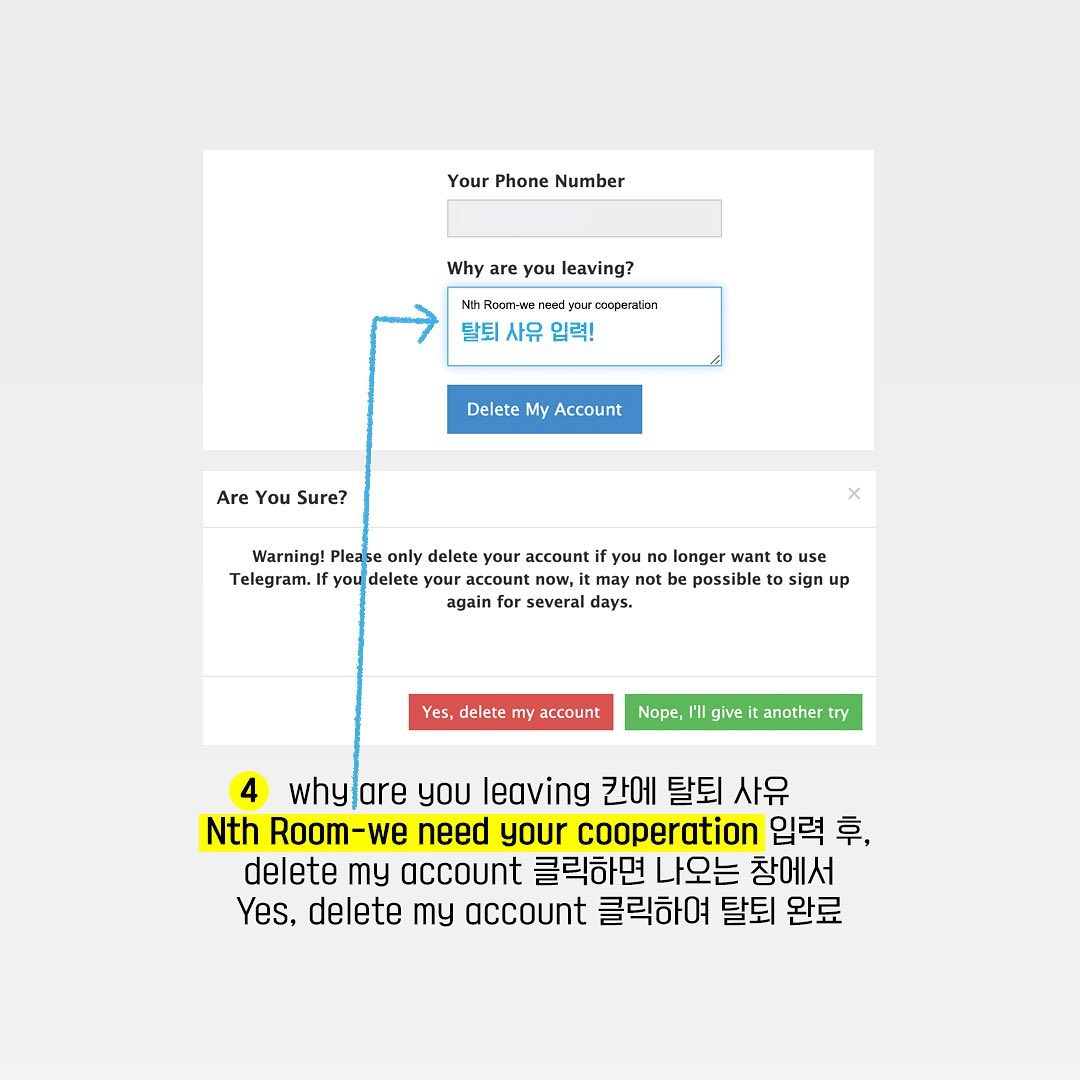 Your Phone Number

Why are you leaving?

Nth Room-we need your cooperation

탈퇴 사유 입력!

Delete My Account

Are You Sure?

×

Warning! Please only delete your account if you no longer want to use Telegram. If you delete your account now, it may not be possible to sign up again for several days.

Yes, delete my account

Nope, I'll give it another try

4 why are you leaving 칸에 탈퇴 사유 Nth Room-we need your cooperation 입력 후, delete my account 클릭하면 나오는 창에서 Yes, delete my account 클릭하여 탈퇴 완료